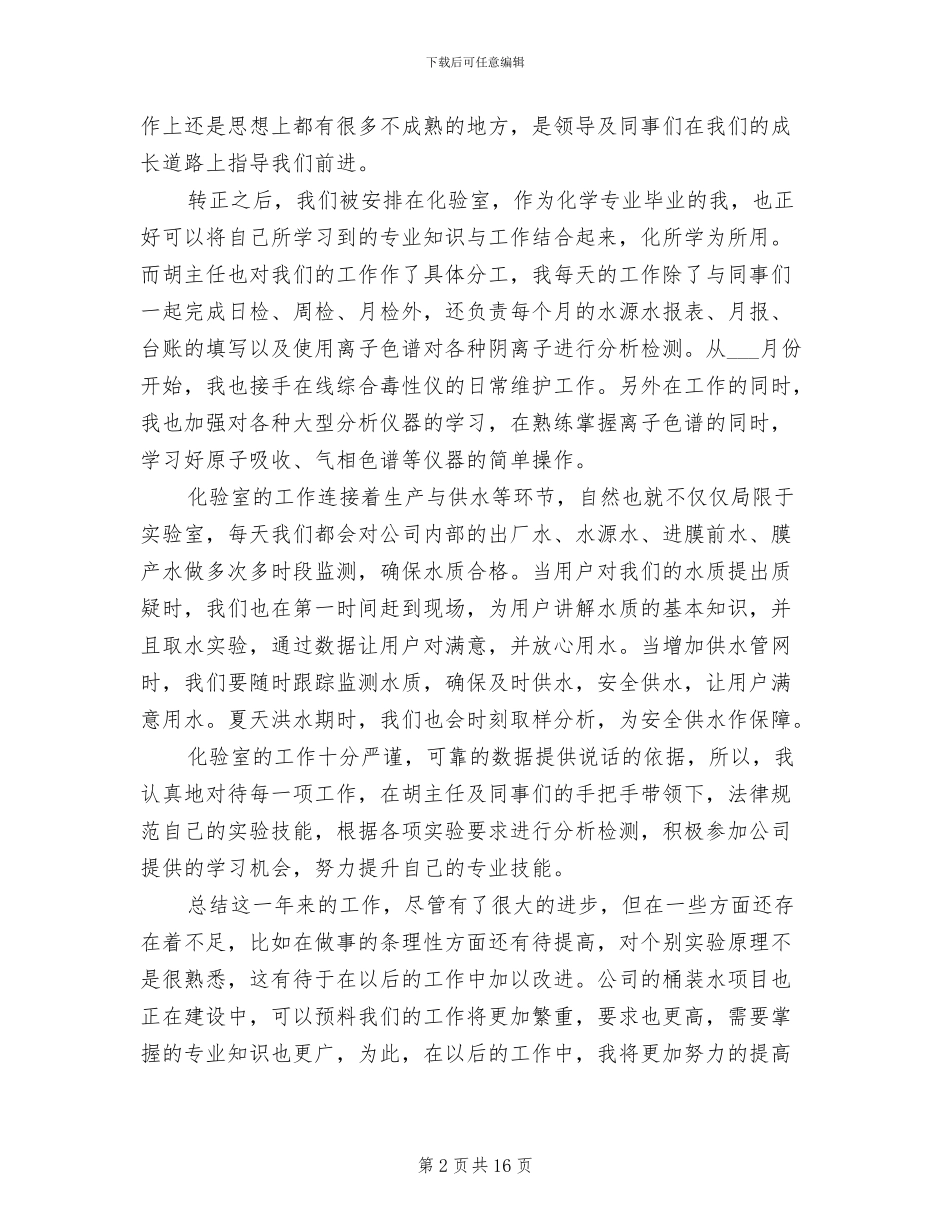 下载后可任意编辑

作上还是思想上都有很多不成熟的地方，是领导及同事们在我们的成长道路上指导我们前进。

转正之后，我们被安排在化验室，作为化学专业毕业的我，也正好可以将自己所学习到的专业知识与工作结合起来，化所学为所用。而胡主任也对我们的工作作了具体分工，我每天的工作除了与同事们一起完成日检、周检、月检外，还负责每个月的水源水报表、月报、台账的填写以及使用离子色谱对各种阴离子进行分析检测。从___月份开始，我也接手在线综合毒性仪的日常维护工作。另外在工作的同时，我也加强对各种大型分析仪器的学习，在熟练掌握离子色谱的同时，学习好原子吸收、气相色谱等仪器的简单操作。

化验室的工作连接着生产与供水等环节，自然也就不仅仅局限于实验室，每天我们都会对公司内部的出厂水、水源水、进膜前水、膜产水做多次多时段监测，确保水质合格。当用户对我们的水质提出质疑时，我们也在第一时间赶到现场，为用户讲解水质的基本知识，并且取水实验，通过数据让用户对满意，并放心用水。当增加供水管网时，我们要随时跟踪监测水质，确保及时供水，安全供水，让用户满意用水。夏天洪水期时，我们也会时刻取样分析，为安全供水作保障。

化验室的工作十分严谨，可靠的数据提供说话的依据，所以，我认真地对待每一项工作，在胡主任及同事们的手把手带领下，法律规范自己的实验技能，根据各项实验要求进行分析检测，积极参加公司提供的学习机会，努力提升自己的专业技能。

总结这一年来的工作，尽管有了很大的进步，但在一些方面还存在着不足，比如在做事的条理性方面还有待提高，对个别实验原理不是很熟悉，这有待于在以后的工作中加以改进。公司的桶装水项目也正在建设中，可以预料我们的工作将更加繁重，要求也更高，需要掌握的专业知识也更广，为此，在以后的工作中，我将更加努力的提高

第 2 页 共 16 页